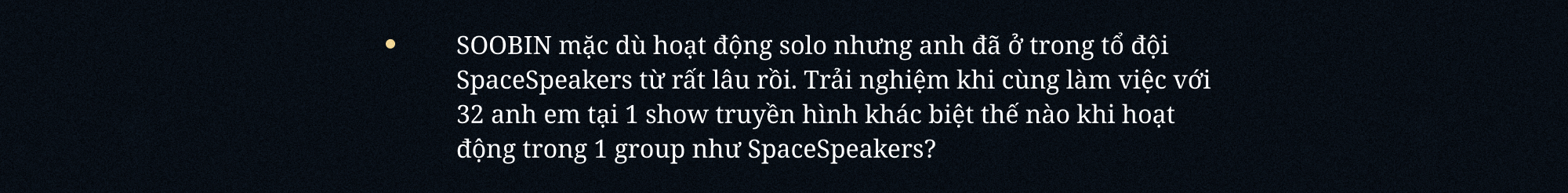 • SOOBIN mặc dù hoạt động solo nhưng anh đã ở trong tổ đội SpaceSpeakers từ rất lâu rồi. Trải nghiệm khi cùng làm việc với 32 anh em tại 1 show truyền hình khác biệt thế nào khi hoạt động trong 1 group như SpaceSpeakers?